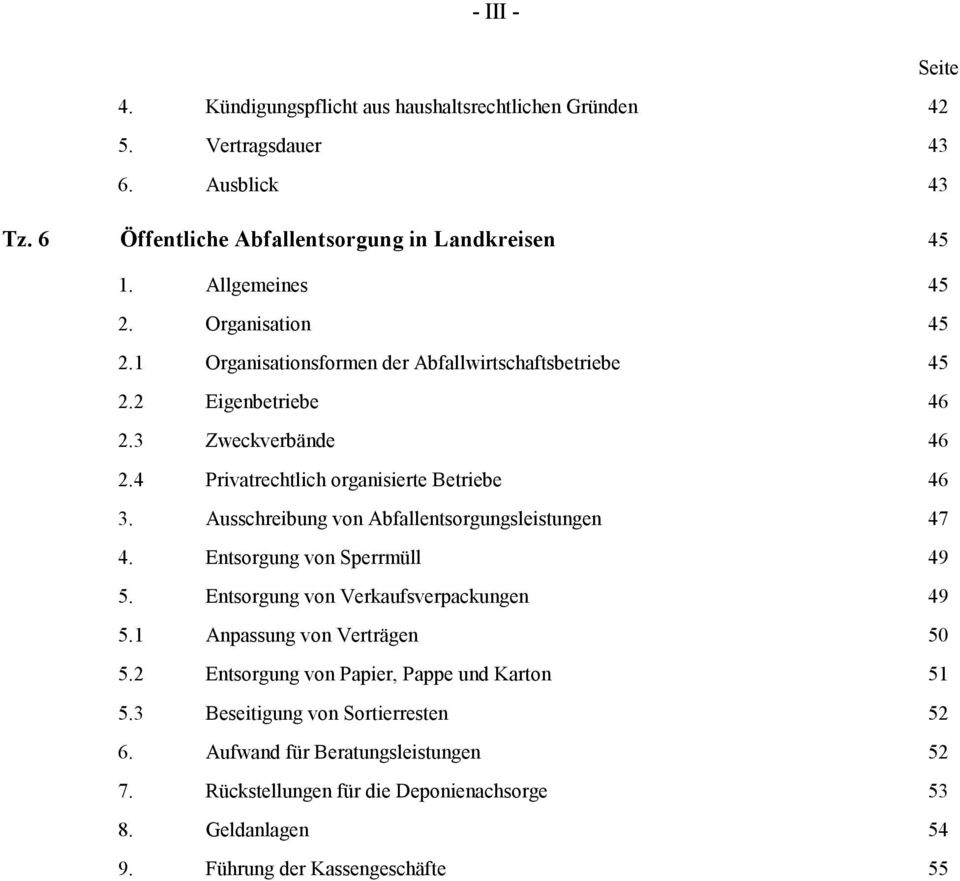 - III -

Seite

4. Kündigungspflicht aus haushaltsrechtlichen Gründen 42
5. Vertragsdauer 43
6. Ausblick 43

Tz. 6 Öffentliche Abfallentsorgung in Landkreisen 45

1. Allgemeines 45
2. Organisation 45
2.1 Organisationsformen der Abfallwirtschaftsbetriebe 45
2.2 Eigenbetriebe 46
2.3 Zweckverbände 46
2.4 Privatrechtlich organisierte Betriebe 46
3. Ausschreibung von Abfallentsorgungsleistungen 47
4. Entsorgung von Sperrmüll 49
5. Entsorgung von Verkaufsverpackungen 49
5.1 Anpassung von Verträgen 50
5.2 Entsorgung von Papier, Pappe und Karton 51
5.3 Beseitigung von Sortierresten 52
6. Aufwand für Beratungsleistungen 52
7. Rückstellungen für die Deponienachsorge 53
8. Geldanlagen 54
9. Führung der Kassengeschäfte 55